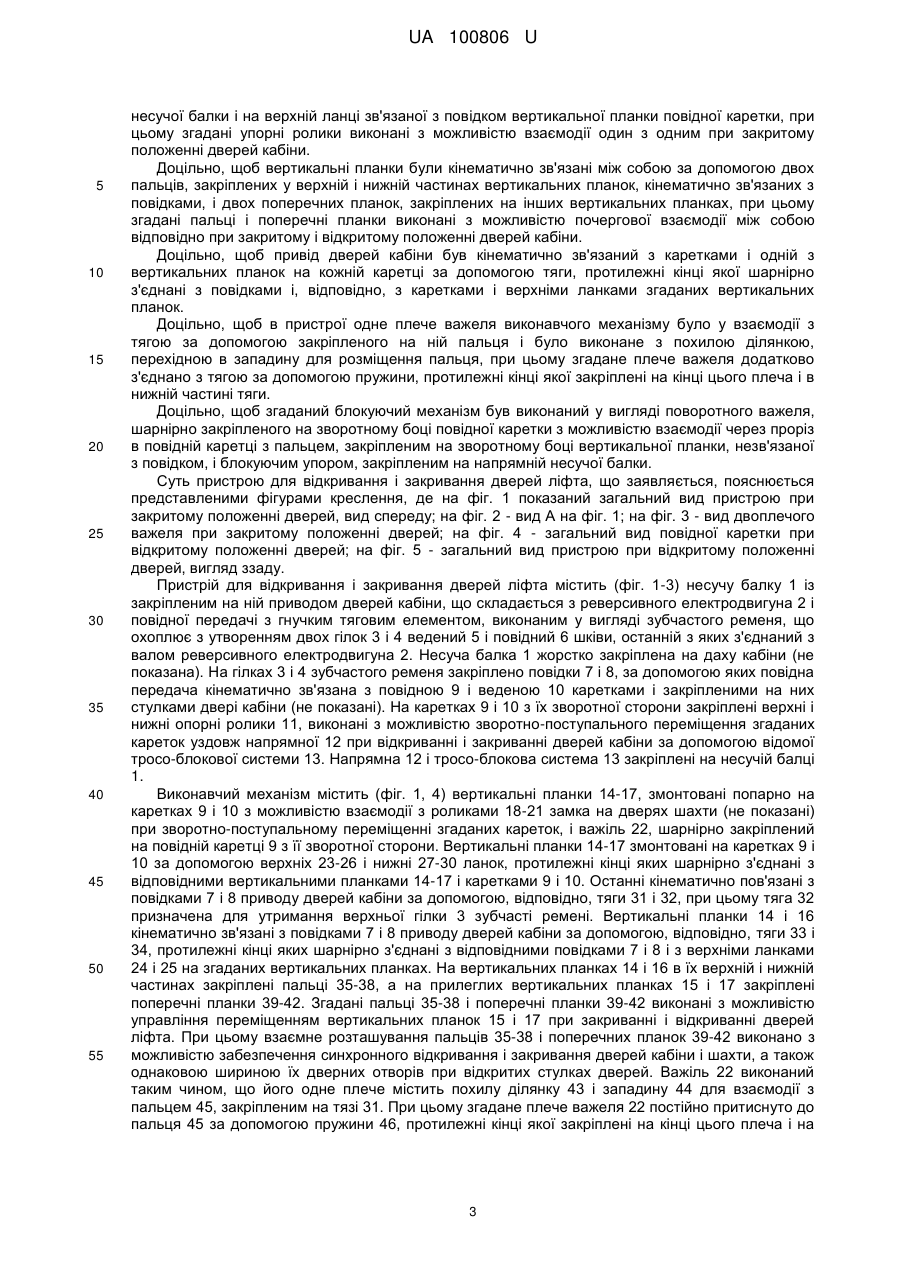 UA 100806 U

несучої балки і на верхній ланці зв'язаної з повідком вертикальної планки повідної каретки, при цьому згадані упорні ролики виконані з можливістю взаємодії один з одним при закритому положенні дверей кабіни.

Доцільно, щоб вертикальні планки були кінематично зв'язані між собою за допомогою двох пальців, закріплених у верхній і нижній частинах вертикальних планок, кінематично зв'язаних з повідками, і двох поперечних планок, закріплених на інших вертикальних планках, при цьому згадані пальці і поперечні планки виконані з можливістю почергової взаємодії між собою відповідно при закритому і відкритому положенні дверей кабіни.

Доцільно, щоб привід дверей кабіни був кінематично зв'язаний з каретками і одній з вертикальних планок на кожній каретці за допомогою тяги, протилежні кінці якої шарнірно з'єднані з повідками і, відповідно, з каретками і верхніми ланками згаданих вертикальних планок.

Доцільно, щоб в пристрої одне плече важеля виконавчого механізму було у взаємодії з тягою за допомогою закріпленого на ній пальця і було виконане з похилою ділянкою, перехідною в западину для розміщення пальця, при цьому згадане плече важеля додатково з'єднано з тягою за допомогою пружини, протилежні кінці якої закріплені на кінці цього плеча і в нижній частині тяги.

Доцільно, щоб згаданий блокуючий механізм був виконаний у вигляді поворотного важеля, шарнірно закріпленого на зворотному боці повідної каретки з можливістю взаємодії через проріз в повідній каретці з пальцем, закріпленим на зворотному боці вертикальної планки, незв'язаної з повідком, і блокуючим упором, закріпленим на напрямній несучої балки.

Суть пристрою для відкривання і закривання дверей ліфта, що заявляється, пояснюється представленими фігурами креслення, де на фіг. 1 показаний загальний вид пристрою при закритому положенні дверей, вид спереду; на фіг. 2 - вид А на фіг. 1; на фіг. 3 - вид двоплечого важеля при закритому положенні дверей; на фіг. 4 - загальний вид повідної каретки при відкритому положенні дверей; на фіг. 5 - загальний вид пристрою при відкритому положенні дверей, вигляд ззаду.

Пристрій для відкривання і закривання дверей ліфта містить (фіг. 1-3) несучу балку 1 із закріпленим на ній приводом дверей кабіни, що складається з реверсивного електродвигуна 2 і повідної передачі з гнучким тяговим елементом, виконаним у вигляді зубчастого ременя, що охоплює з утворенням двох гілок 3 і 4 ведений 5 і повідний 6 шківи, останній з яких з'єднаний з валом реверсивного електродвигуна 2. Несуча балка 1 жорстко закріплена на даху кабіни (не показана). На гілках 3 і 4 зубчастого ременя закріплено повідки 7 і 8, за допомогою яких повідна передача кінематично зв'язана з повідною 9 і веденою 10 каретками і закріпленими на них стулками двері кабіни (не показані). На каретках 9 і 10 з їх зворотної сторони закріплені верхні і нижні опорні ролики 11, виконані з можливістю зворотно-поступального переміщення згаданих кареток уздовж напрямної 12 при відкриванні і закриванні дверей кабіни за допомогою відомої тросо-блокової системи 13. Напрямна 12 і тросо-блокова система 13 закріплені на несучій балці 1.

Виконавчий механізм містить (фіг. 1, 4) вертикальні планки 14-17, змонтовані попарно на каретках 9 і 10 з можливістю взаємодії з роликами 18-21 замка на дверях шахти (не показані) при зворотно-поступальному переміщенні згаданих кареток, і важіль 22, шарнірно закріплений на повідній каретці 9 з її зворотної сторони. Вертикальні планки 14-17 змонтовані на каретках 9 і 10 за допомогою верхніх 23-26 і нижні 27-30 ланок, протилежні кінці яких шарнірно з'єднані з відповідними вертикальними планками 14-17 і каретками 9 і 10. Останні кінематично пов'язані з повідками 7 і 8 приводу дверей кабіни за допомогою, відповідно, тяги 31 і 32, при цьому тяга 32 призначена для утримання верхньої гілки 3 зубчасті ремені. Вертикальні планки 14 і 16 кінематично зв'язані з повідками 7 і 8 приводу дверей кабіни за допомогою, відповідно, тяги 33 і 34, протилежні кінці яких шарнірно з'єднані з відповідними повідками 7 і 8 і з верхніми ланками 24 і 25 на згаданих вертикальних планках. На вертикальних планках 14 і 16 в їх верхній і нижній частинах закріплені пальці 35-38, а на прилеглих вертикальних планках 15 і 17 закріплені поперечні планки 39-42. Згадані пальці 35-38 і поперечні планки 39-42 виконані з можливістю управління переміщенням вертикальних планок 15 і 17 при закриванні і відкриванні дверей ліфта. При цьому взаємне розташування пальців 35-38 і поперечних планок 39-42 виконано з можливістю забезпечення синхронного відкривання і закривання дверей кабіни і шахти, а також однаковою шириною їх дверних отворів при відкритих стулках дверей. Важіль 22 виконаний таким чином, що його одне плече містить похилу ділянку 43 і западину 44 для взаємодії з пальцем 45, закріпленим на тязі 31. При цьому згадане плече важеля 22 постійно притиснуто до пальця 45 за допомогою пружини 46, протилежні кінці якої закріплені на кінці цього плеча і на

5
10
15
20
25
30
35
40
45
50
55

3